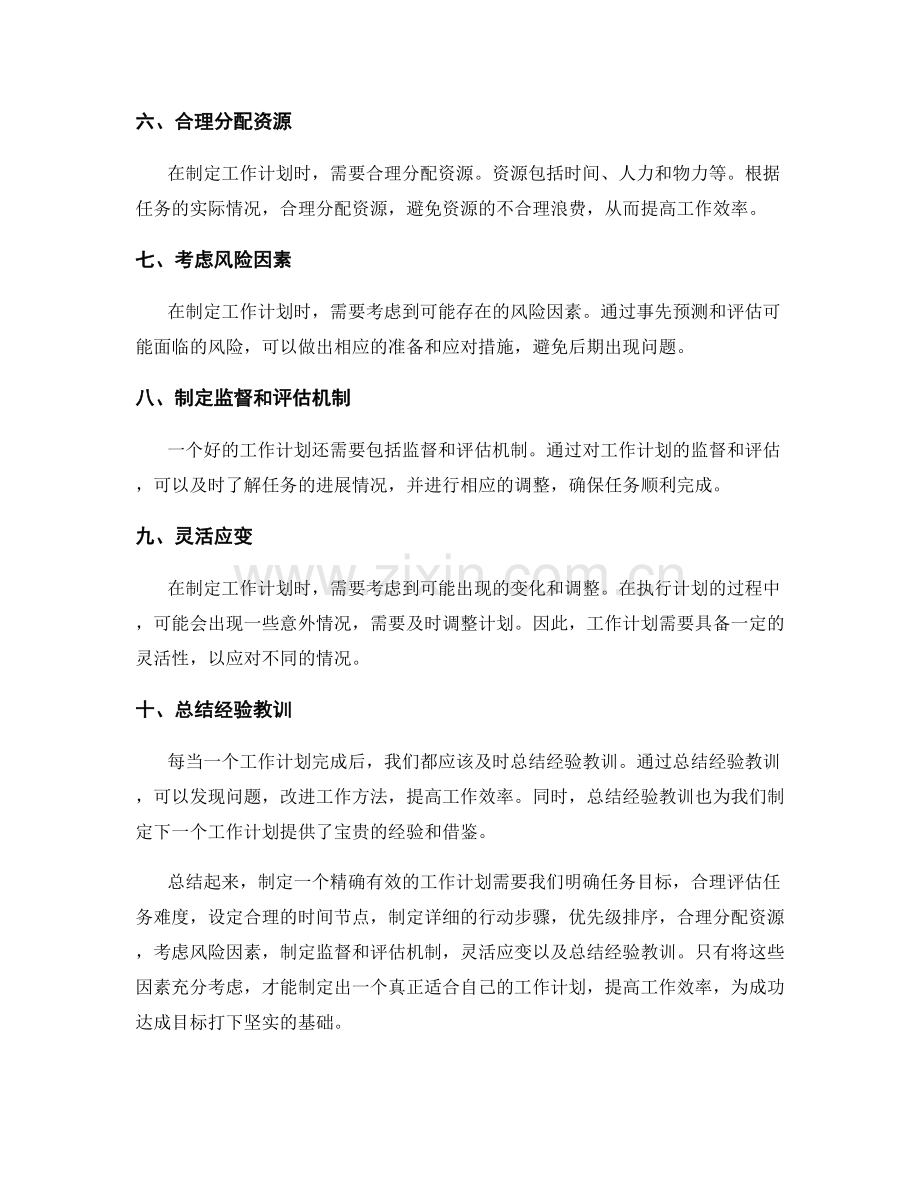 六、合理分配资源

在制定工作计划时，需要合理分配资源。资源包括时间、人力和物力等。根据任务的实际情况，合理分配资源，避免资源的不合理浪费，从而提高工作效率。

七、考虑风险因素

在制定工作计划时，需要考虑到可能存在的风险因素。通过事先预测和评估可能面临的风险，可以做出相应的准备和应对措施，避免后期出现问题。

八、制定监督和评估机制

一个好的工作计划还需要包括监督和评估机制。通过对工作计划的监督和评估，可以及时了解任务的进展情况，并进行相应的调整，确保任务顺利完成。

九、灵活应变

在制定工作计划时，需要考虑到可能出现的变化和调整。在执行计划的过程中，可能会出现一些意外情况，需要及时调整计划。因此，工作计划需要具备一定的灵活性，以应对不同的情况。

十、总结经验教训

每当一个工作计划完成后，我们都应该及时总结经验教训。通过总结经验教训，可以发现问题，改进工作方法，提高工作效率。同时，总结经验教训也为我们制定下一个工作计划提供了宝贵的经验和借鉴。

总结起来，制定一个精确有效的工作计划需要我们明确任务目标，合理评估任务难度，设定合理的时间节点，制定详细的行动步骤，优先级排序，合理分配资源，考虑风险因素，制定监督和评估机制，灵活应变以及总结经验教训。只有将这些因素充分考虑，才能制定出一个真正适合自己的工作计划，提高工作效率，为成功达成目标打下坚实的基础。

www.zixin.com.cn